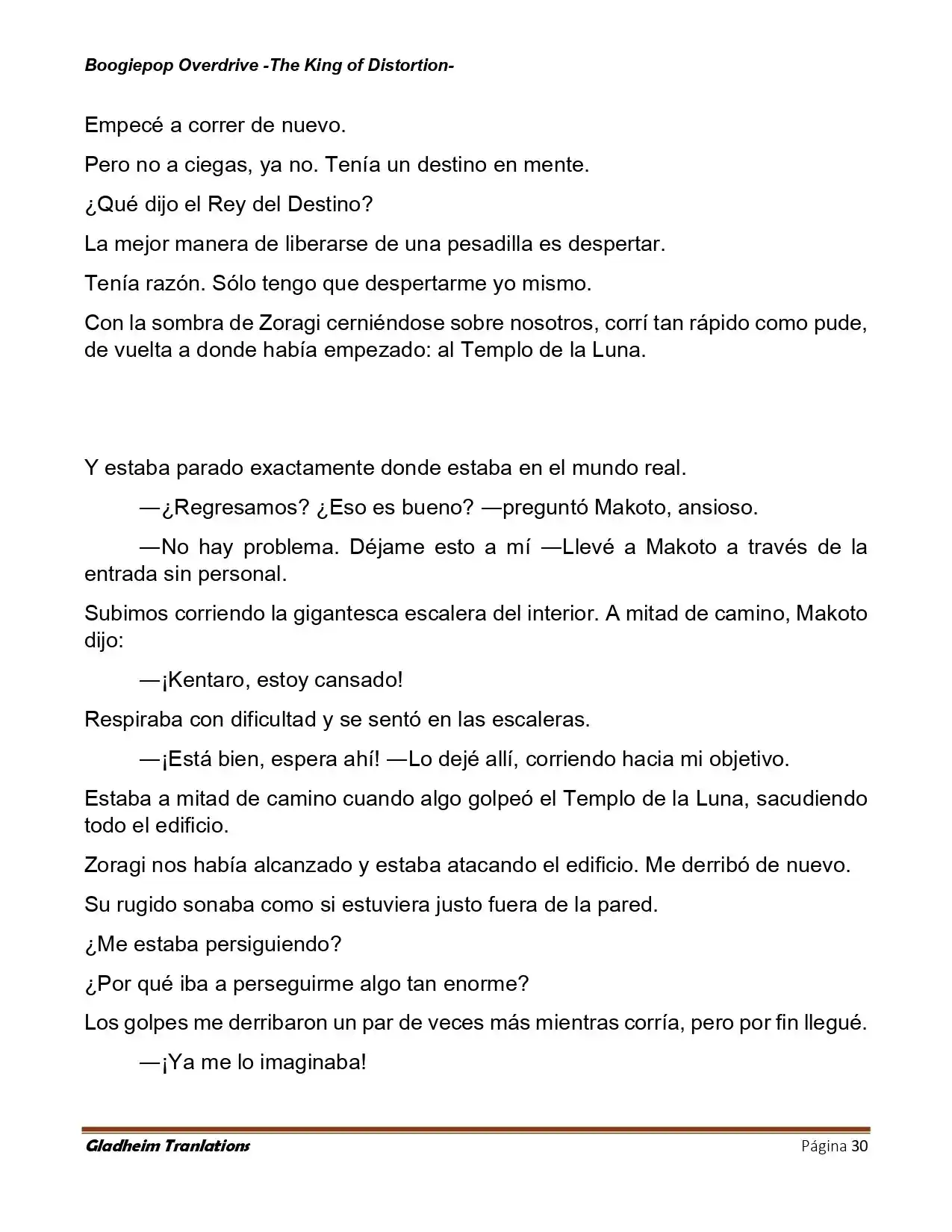 Boogiepop Overdrive -The King of Distortion-

Empecé a correr de nuevo.

Pero no a ciegas, ya no. Tenía un destino en mente.

¿Qué dijo el Rey del Destino?

La mejor manera de liberarse de una pesadilla es despertar.

Tenía razón. Sólo tengo que despertarme yo mismo.

Con la sombra de Zoragi cerniéndose sobre nosotros, corrí tan rápido como pude, de vuelta a donde había empezado: al Templo de la Luna.

Y estaba parado exactamente donde estaba en el mundo real.

—¿Regresamos? ¿Eso es bueno? —preguntó Makoto, ansioso.

—No hay problema. Déjame esto a mí —Llevé a Makoto a través de la entrada sin personal.

Subimos corriendo la gigantesca escalera del interior. A mitad de camino, Makoto dijo:

—¡Kentaro, estoy cansado!

Respiraba con dificultad y se sentó en las escaleras.

—¡Está bien, espera ahí! —Lo dejé allí, corriendo hacia mi objetivo.

Estaba a mitad de camino cuando algo golpeó el Templo de la Luna, sacudiendo todo el edificio.

Zoragi nos había alcanzado y estaba atacando el edificio. Me derribó de nuevo.

Su rugido sonaba como si estuviera justo fuera de la pared.

¿Me estaba persiguiendo?

¿Por qué iba a perseguirme algo tan enorme?

Los golpes me derribaron un par de veces más mientras corría, pero por fin llegué.

—¡Ya me lo imaginaba!

Gladheim Tranlations Página 30